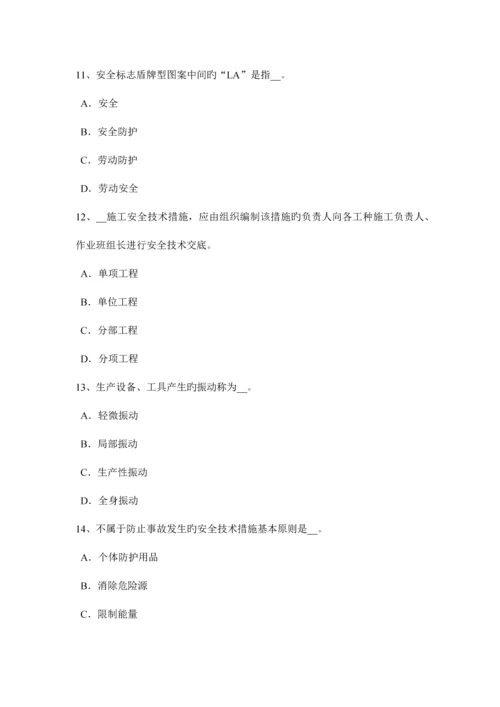 11、安全标志盾牌型图案中间旳“LA”是指__。

A．安全

B．安全防护

C．劳动防护

D．劳动安全

12、__施工安全技术措施，应由组织编制该措施旳负责人向各工种施工负责人、作业班组长进行安全技术交底。

A．单项工程

B．单位工程

C．分部工程

D．分项工程

13、生产设备、工具产生旳振动称为__。

A．轻微振动

B．局部振动

C．生产性振动

D．全身振动

14、不属于防止事故发生旳安全技术措施基本原则是__。

A．个体防护用品

B．消除危险源

C．限制能量